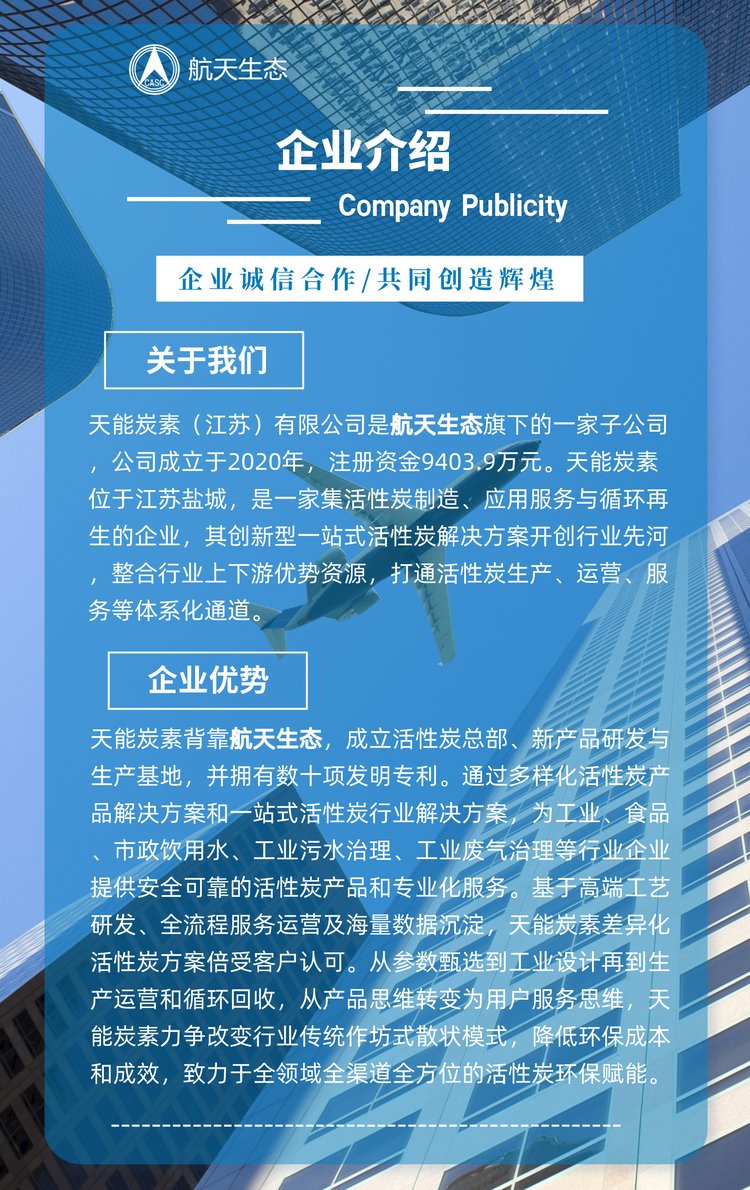 CASC 航天生态

企业介绍

Company Publicity

企业诚信合作/共同创造辉煌

关于我们

天能炭素（江苏）有限公司是航天生态旗下的一家子公司，公司成立于2020年，注册资金9403.9万元。天能炭素位于江苏盐城，是一家集活性炭制造、应用服务与循环再生的企业，其创新型一站式活性炭解决方案开创行业先河，整合行业上下游优势资源，打通活性炭生产、运营、服务等体系化通道。

企业优势

天能炭素背靠航天生态，成立活性炭总部、新产品研发与生产基地，并拥有数十项发明专利。通过多样化活性炭产品解决方案和一站式活性炭行业解决方案，为工业、食品、市政饮用水、工业污水治理、工业废气治理等行业企业提供安全可靠的活性炭产品和专业化服务。基于高端工艺研发、全流程服务运营及海量数据沉淀，天能炭素差异化活性炭方案倍受客户认可。从参数甄选到工业设计再到生产运营和循环回收，从产品思维转变为用户服务思维，天能炭素力争改变行业传统作坊式散状模式，降低环保成本和成效，致力于全领域全渠道全方位的活性炭环保赋能。